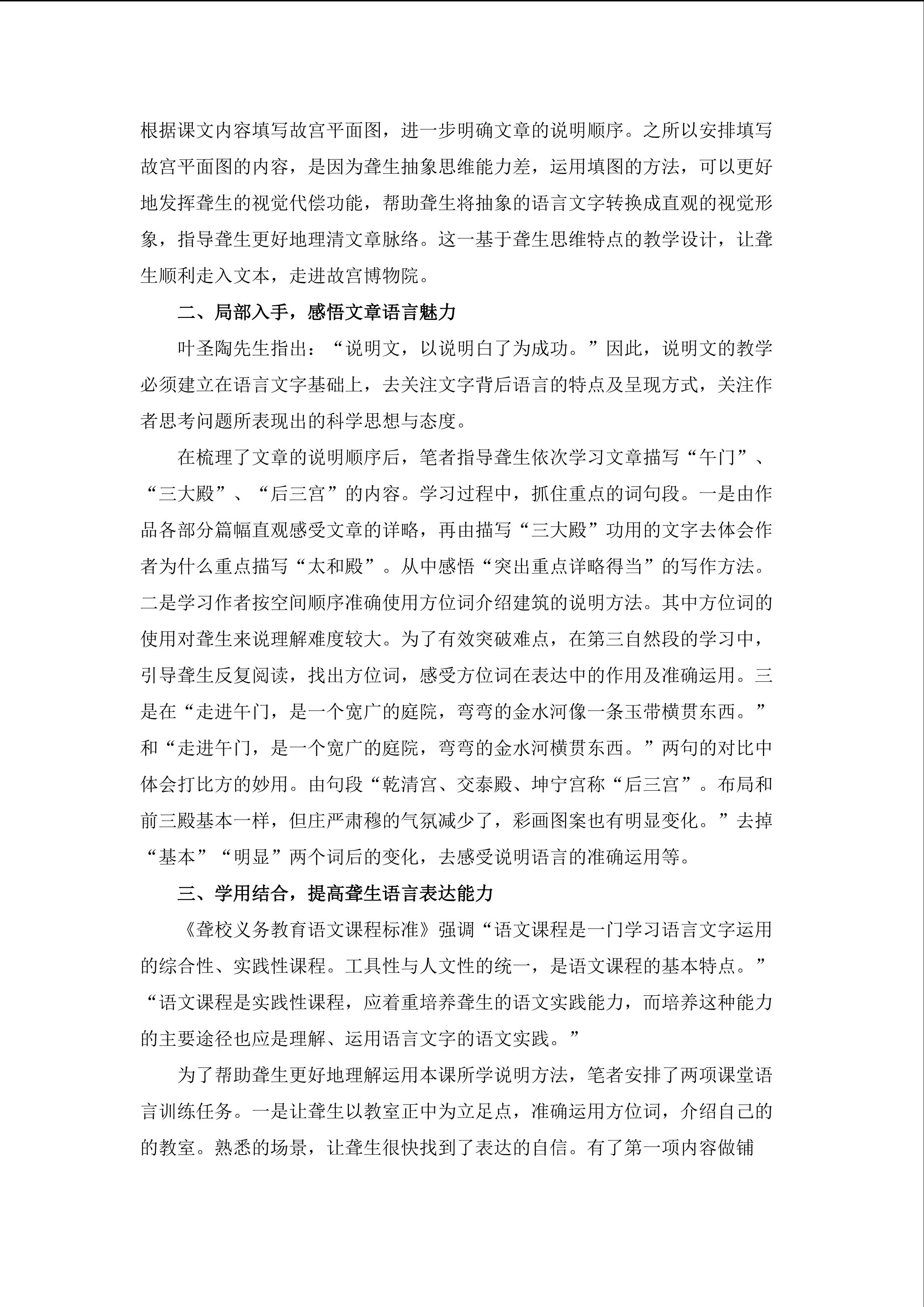 根据课文内容填写故宫平面图，进一步明确文章的说明顺序。之所以安排填写故宫平面图的内容，是因为聋生抽象思维能力差，运用填图的方法，可以更好地发挥聋生的视觉代偿功能，帮助聋生将抽象的语言文字转换成直观的视觉形象，指导聋生更好地理清文章脉络。这一基于聋生思维特点的教学设计，让聋生顺利走入文本，走进故宫博物院。

二、局部入手，感悟文章语言魅力

叶圣陶先生指出：“说明文，以说明白了为成功。”因此，说明文的教学必须建立在语言文字基础上，去关注文字背后语言的特点及呈现方式，关注作者思考问题所表现出的科学思想与态度。

在梳理了文章的说明顺序后，笔者指导聋生依次学习文章描写“午门”、“三大殿”、“后三宫”的内容。学习过程中，抓住重点的词句段。一是由作品各部分篇幅直观感受文章的详略，再由描写“三大殿”功用的文字去体会作者为什么重点描写“太和殿”。从中感悟“突出重点详略得当”的写作方法。二是学习作者按空间顺序准确使用方位词介绍建筑的说明方法。其中方位词的使用对聋生来说理解难度较大。为了有效突破难点，在第三自然段的学习中，引导聋生反复阅读，找出方位词，感受方位词在表达中的作用及准确运用。三是在“走进午门，是一个宽广的庭院，弯弯的金水河像一条玉带横贯东西。”和“走进午门，是一个宽广的庭院，弯弯的金水河横贯东西。”两句的对比中体会打比方的妙用。由句段“乾清宫、交泰殿、坤宁宫称“后三宫”。布局和前三殿基本一样，但庄严肃穆的气氛减少了，彩画图案也有明显变化。”去掉“基本”“明显”两个词后的变化，去感受说明语言的准确运用等。

三、学用结合，提高聋生语言表达能力

《聋校义务教育语文课程标准》强调“语文课程是一门学习语言文字运用的综合性、实践性课程。工具性与人文性的统一，是语文课程的基本特点。”“语文课程是实践性课程，应着重培养聋生的语文实践能力，而培养这种能力的主要途径也应是理解、运用语言文字的语文实践。”

为了帮助聋生更好地理解运用本课所学说明方法，笔者安排了两项课堂语言训练任务。一是让聋生以教室正中为立足点，准确运用方位词，介绍自己的的教室。熟悉的场景，让聋生很快找到了表达的自信。有了第一项内容做铺